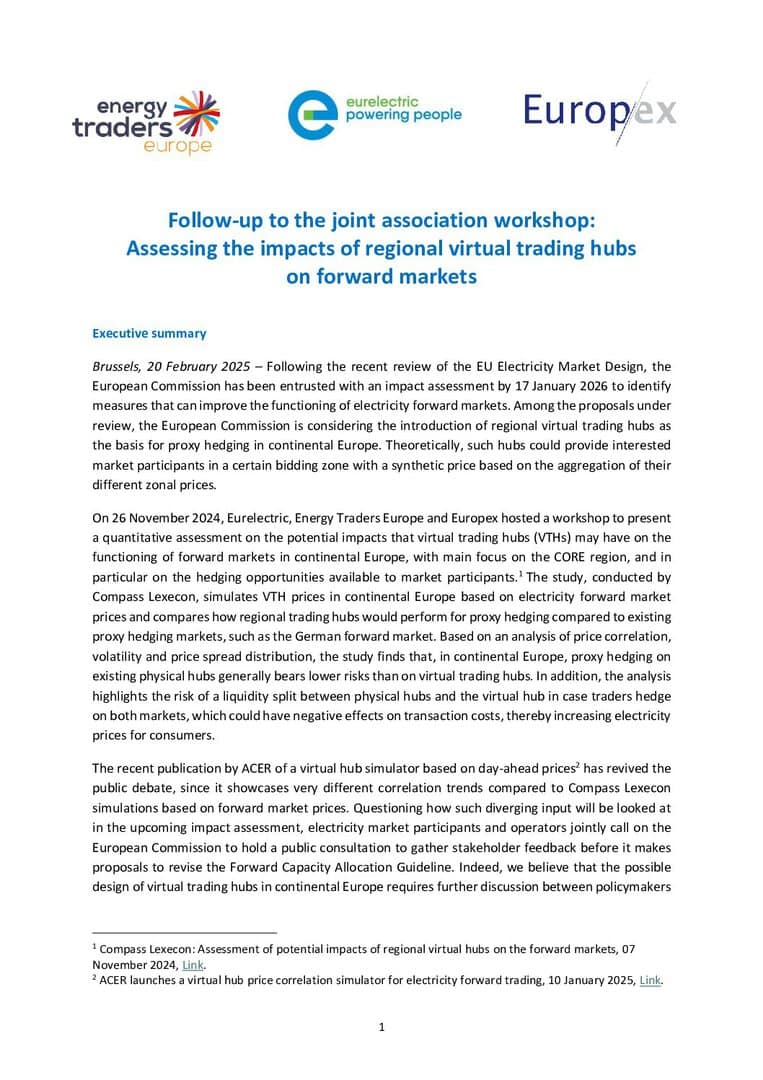 energy traders europe

eurelectric powering people

Europex

Follow-up to the joint association workshop: Assessing the impacts of regional virtual trading hubs on forward markets

Executive summary

Brussels, 20 February 2025 – Following the recent review of the EU Electricity Market Design, the European Commission has been entrusted with an impact assessment by 17 January 2026 to identify measures that can improve the functioning of electricity forward markets. Among the proposals under review, the European Commission is considering the introduction of regional virtual trading hubs as the basis for proxy hedging in continental Europe. Theoretically, such hubs could provide interested market participants in a certain bidding zone with a synthetic price based on the aggregation of their different zonal prices.

On 26 November 2024, Eurelectric, Energy Traders Europe and Europex hosted a workshop to present a quantitative assessment on the potential impacts that virtual trading hubs (VTHs) may have on the functioning of forward markets in continental Europe, with main focus on the CORE region, and in particular on the hedging opportunities available to market participants.$^1$ The study, conducted by Compass Lexecon, simulates VTH prices in continental Europe based on electricity forward market prices and compares how regional trading hubs would perform for proxy hedging compared to existing proxy hedging markets, such as the German forward market. Based on an analysis of price correlation, volatility and price spread distribution, the study finds that, in continental Europe, proxy hedging on existing physical hubs generally bears lower risks than on virtual trading hubs. In addition, the analysis highlights the risk of a liquidity split between physical hubs and the virtual hub in case traders hedge on both markets, which could have negative effects on transaction costs, thereby increasing electricity prices for consumers.

The recent publication by ACER of a virtual hub simulator based on day-ahead prices$^2$ has revived the public debate, since it showcases very different correlation trends compared to Compass Lexecon simulations based on forward market prices. Questioning how such diverging input will be looked at in the upcoming impact assessment, electricity market participants and operators jointly call on the European Commission to hold a public consultation to gather stakeholder feedback before it makes proposals to revise the Forward Capacity Allocation Guideline. Indeed, we believe that the possible design of virtual trading hubs in continental Europe requires further discussion between policymakers

$^1$ Compass Lexecon: Assessment of potential impacts of regional virtual hubs on the forward markets, 07 November 2024, Link.
$^2$ ACER launches a virtual hub price correlation simulator for electricity forward trading, 10 January 2025, Link.

1